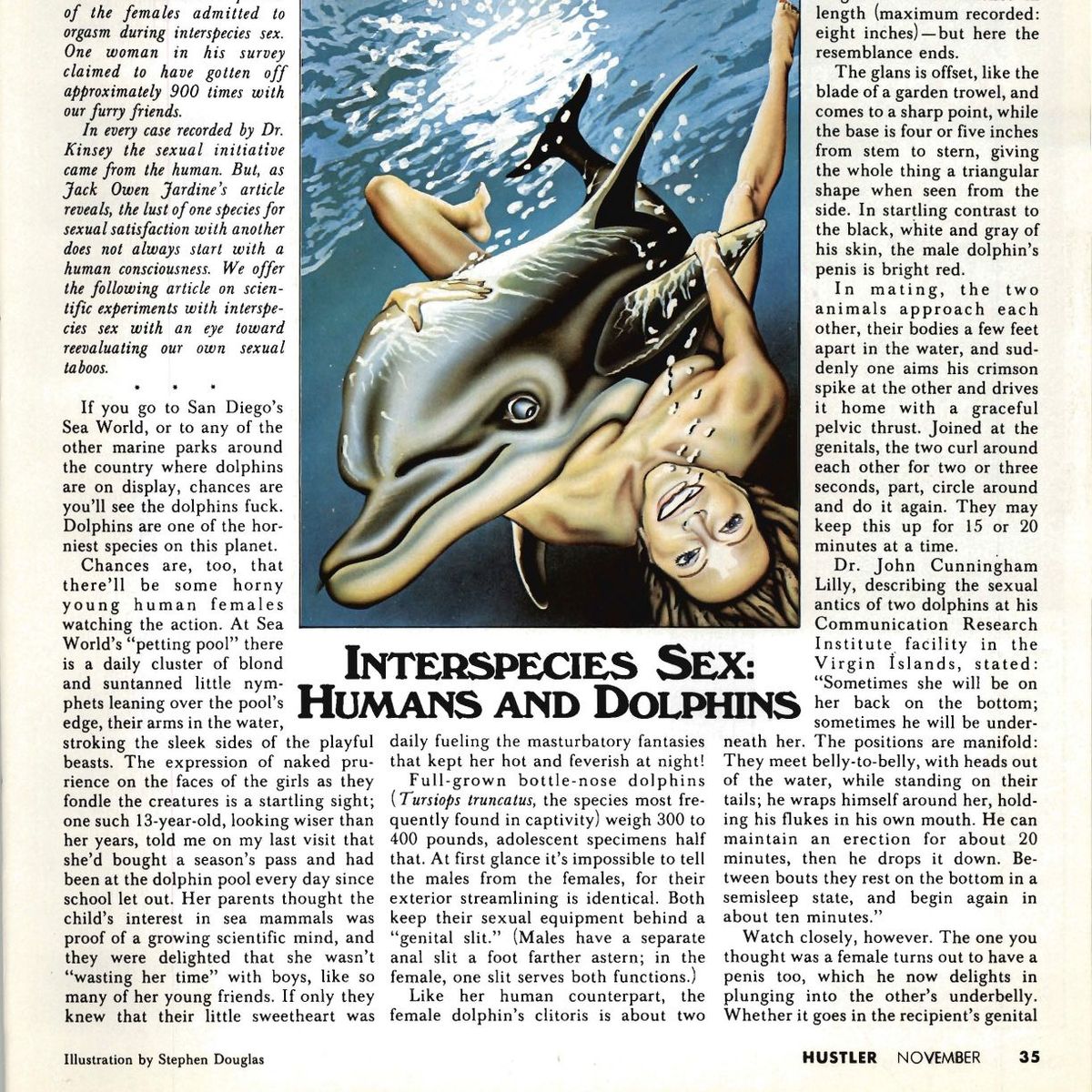 of the females admitted to orgasm during interspecies sex. One woman in his survey claimed to have gotten off approximately 900 times with our furry friends.

In every case recorded by Dr. Kinsey the sexual initiative came from the human. But, as Jack Owen Jardine's article reveals, the lust of one species for sexual satisfaction with another does not always start with a human consciousness. We offer the following article on scientific experiments with interspecies sex with an eye toward reevaluating our own sexual taboos.

• • •

If you go to San Diego's Sea World, or to any of the other marine parks around the country where dolphins are on display, chances are you'll see the dolphins fuck. Dolphins are one of the horniest species on this planet.

Chances are, too, that there'll be some horny young human females watching the action. At Sea World's "petting pool" there is a daily cluster of blond and suntanned little nymphets leaning over the pool's edge, their arms in the water, stroking the sleek sides of the playful beasts. The expression of naked prurience on the faces of the girls as they fondle the creatures is a startling sight; one such 13-year-old, looking wiser than her years, told me on my last visit that she'd bought a season's pass and had been at the dolphin pool every day since school let out. Her parents thought the child's interest in sea mammals was proof of a growing scientific mind, and they were delighted that she wasn't "wasting her time" with boys, like so many of her young friends. If only they knew that their little sweetheart was

INTERSPECIES SEX: HUMANS AND DOLPHINS

daily fueling the masturbatory fantasies that kept her hot and feverish at night!

Full-grown bottle-nose dolphins (Tursiops truncatus, the species most frequently found in captivity) weigh 300 to 400 pounds, adolescent specimens half that. At first glance it's impossible to tell the males from the females, for their exterior streamlining is identical. Both keep their sexual equipment behind a "genital slit." (Males have a separate anal slit a foot farther astern; in the female, one slit serves both functions.)

Like her human counterpart, the female dolphin's clitoris is about two

length (maximum recorded: eight inches)—but here the resemblance ends.

The glans is offset, like the blade of a garden trowel, and comes to a sharp point, while the base is four or five inches from stem to stern, giving the whole thing a triangular shape when seen from the side. In startling contrast to the black, white and gray of his skin, the male dolphin's penis is bright red.

In mating, the two animals approach each other, their bodies a few feet apart in the water, and suddenly one aims his crimson spike at the other and drives it home with a graceful pelvic thrust. Joined at the genitals, the two curl around each other for two or three seconds, part, circle around and do it again. They may keep this up for 15 or 20 minutes at a time.

Dr. John Cunningham Lilly, describing the sexual antics of two dolphins at his Communication Research Institute facility in the Virgin Islands, stated: "Sometimes she will be on her back on the bottom; sometimes he will be underneath her. The positions are manifold: They meet belly-to-belly, with heads out of the water, while standing on their tails; he wraps himself around her, holding his flukes in his own mouth. He can maintain an erection for about 20 minutes, then he drops it down. Between bouts they rest on the bottom in a semisleep state, and begin again in about ten minutes."

Watch closely, however. The one you thought was a female turns out to have a penis too, which he now delights in plunging into the other's underbelly. Whether it goes in the recipient's genital

Illustration by Stephen Douglas

HUSTLER NOVEMBER 35